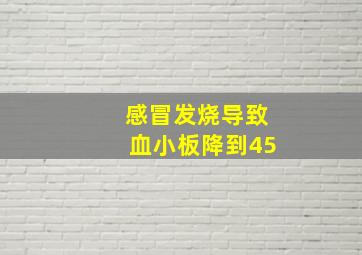 感冒发烧导致
血小板降到45